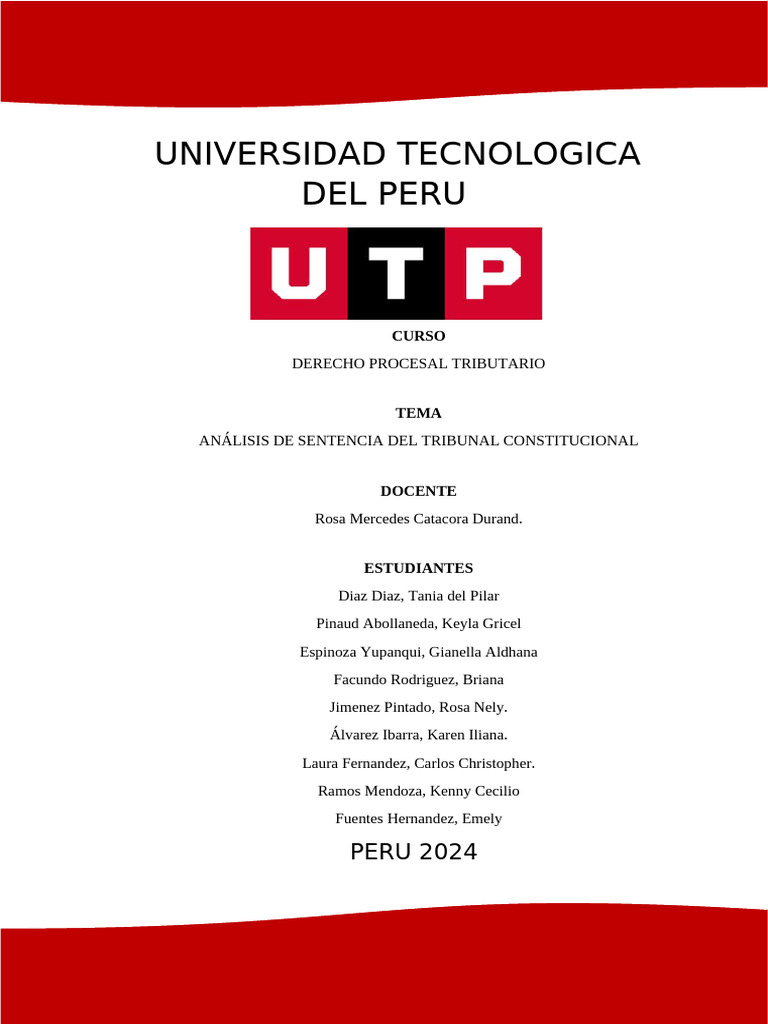 UNIVERSIDAD TECNOLOGICA DEL PERU

UTP

CURSO

DERECHO PROCESAL TRIBUTARIO

TEMA

ANÁLISIS DE SENTENCIA DEL TRIBUNAL CONSTITUCIONAL

DOCENTE

Rosa Mercedes Catacora Durand.

ESTUDIANTES

Diaz Diaz, Tania del Pilar

Pinaud Abollaneda, Keyla Gricel

Espinoza Yupanqui, Gianella Aldhana

Facundo Rodriguez, Briana

Jimenez Pintado, Rosa Nely.

Álvarez Ibarra, Karen Iliana.

Laura Fernandez, Carlos Christopher.

Ramos Mendoza, Kenny Cecilio

Fuentes Hernandez, Emely

PERU 2024